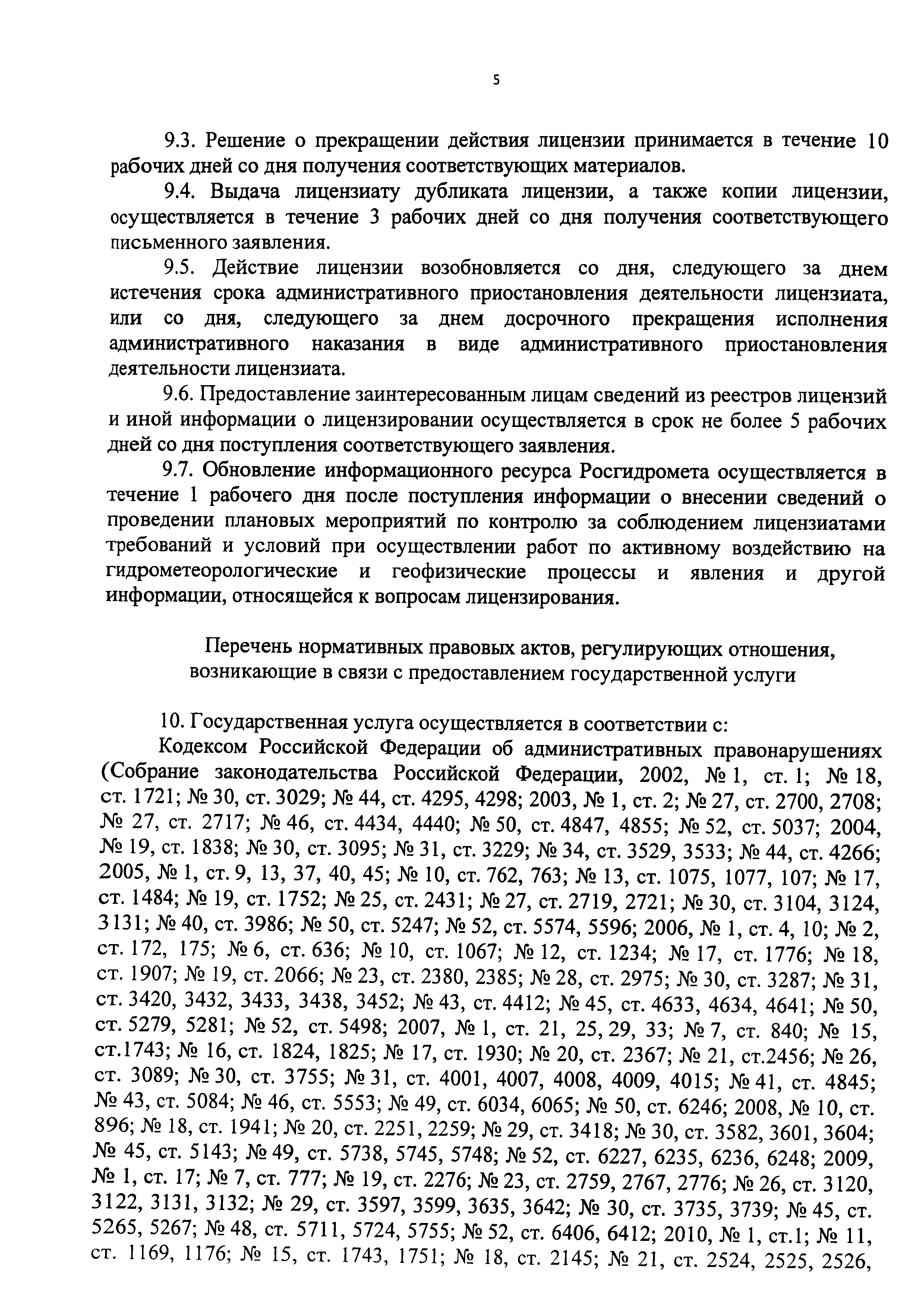 5

9.3. Решение о прекращении действия лицензии принимается в течение 10 рабочих дней со дня получения соответствующих материалов.

9.4. Выдача лицензиату дубликата лицензии, а также копии лицензии, осуществляется в течение 3 рабочих дней со дня получения соответствующего письменного заявления.

9.5. Действие лицензии возобновляется со дня, следующего за днем истечения срока административного приостановления деятельности лицензиата, или со дня, следующего за днем досрочного прекращения исполнения административного наказания в виде административного приостановления деятельности лицензиата.

9.6. Предоставление заинтересованным лицам сведений из реестров лицензий и иной информации о лицензировании осуществляется в срок не более 5 рабочих дней со дня поступления соответствующего заявления.

9.7. Обновление информационного ресурса Росгидромета осуществляется в течение 1 рабочего дня после поступления информации о внесении сведений о проведении плановых мероприятий по контролю за соблюдением лицензиатами требований и условий при осуществлении работ по активному воздействию на гидрометеорологические и геофизические процессы и явления и другой информации, относящейся к вопросам лицензирования.

Перечень нормативных правовых актов, регулирующих отношения, возникающие в связи с предоставлением государственной услуги

10. Государственная услуга осуществляется в соответствии с:

Кодексом Российской Федерации об административных правонарушениях (Собрание законодательства Российской Федерации, 2002, № 1, ст. 1; № 18, ст. 1721; № 30, ст. 3029; № 44, ст. 4295, 4298; 2003, № 1, ст. 2; № 27, ст. 2700, 2708; № 27, ст. 2717; № 46, ст. 4434, 4440; № 50, ст. 4847, 4855; № 52, ст. 5037; 2004, № 19, ст. 1838; № 30, ст. 3095; № 31, ст. 3229; № 34, ст. 3529, 3533; № 44, ст. 4266; 2005, № 1, ст. 9, 13, 37, 40, 45; № 10, ст. 762, 763; № 13, ст. 1075, 1077, 107; № 17, ст. 1484; № 19, ст. 1752; № 25, ст. 2431; № 27, ст. 2719, 2721; № 30, ст. 3104, 3124, 3131; № 40, ст. 3986; № 50, ст. 5247; № 52, ст. 5574, 5596; 2006, № 1, ст. 4, 10; № 2, ст. 172, 175; № 6, ст. 636; № 10, ст. 1067; № 12, ст. 1234; № 17, ст. 1776; № 18, ст. 1907; № 19, ст. 2066; № 23, ст. 2380, 2385; № 28, ст. 2975; № 30, ст. 3287; № 31, ст. 3420, 3432, 3433, 3438, 3452; № 43, ст. 4412; № 45, ст. 4633, 4634, 4641; № 50, ст. 5279, 5281; № 52, ст. 5498; 2007, № 1, ст. 21, 25, 29, 33; № 7, ст. 840; № 15, ст.1743; № 16, ст. 1824, 1825; № 17, ст. 1930; № 20, ст. 2367; № 21, ст.2456; № 26, ст. 3089; № 30, ст. 3755; № 31, ст. 4001, 4007, 4008, 4009, 4015; № 41, ст. 4845; № 43, ст. 5084; № 46, ст. 5553; № 49, ст. 6034, 6065; № 50, ст. 6246; 2008, № 10, ст. 896; № 18, ст. 1941; № 20, ст. 2251, 2259; № 29, ст. 3418; № 30, ст. 3582, 3601, 3604; № 45, ст. 5143; № 49, ст. 5738, 5745, 5748; № 52, ст. 6227, 6235, 6236, 6248; 2009, № 1, ст. 17; № 7, ст. 777; № 19, ст. 2276; № 23, ст. 2759, 2767, 2776; № 26, ст. 3120, 3122, 3131, 3132; № 29, ст. 3597, 3599, 3635, 3642; № 30, ст. 3735, 3739; № 45, ст. 5265, 5267; № 48, ст. 5711, 5724, 5755; № 52, ст. 6406, 6412; 2010, № 1, ст.1; № 11, ст. 1169, 1176; № 15, ст. 1743, 1751; № 18, ст. 2145; № 21, ст. 2524, 2525, 2526,